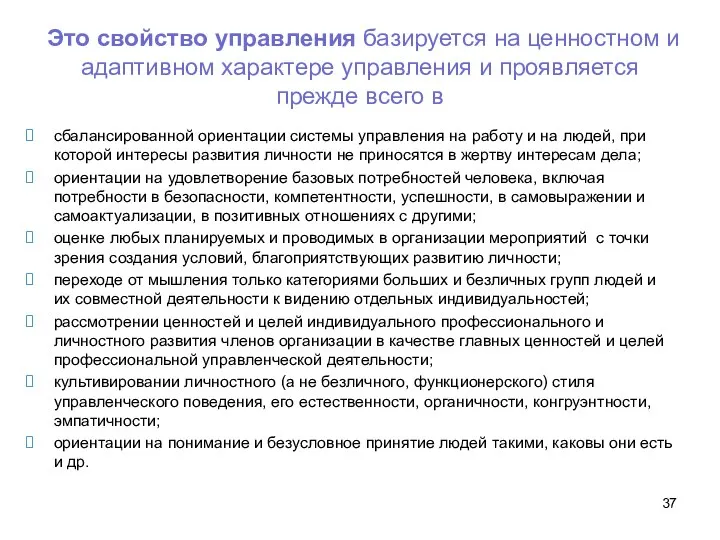 Это свойство управления базируется на ценностном и адаптивном характере управления и проявляется прежде всего в

сбалансированной ориентации системы управления на работу и на людей, при которой интересы развития личности не приносятся в жертву интересам дела;

ориентации на удовлетворение базовых потребностей человека, включая потребности в безопасности, компетентности, успешности, в самовыражении и самоактуализации, в позитивных отношениях с другими;

оценке любых планируемых и проводимых в организации мероприятий с точки зрения создания условий, благоприятствующих развитию личности;

переходе от мышления только категориями больших и безличных групп людей и их совместной деятельности к видению отдельных индивидуальностей;

рассмотрении ценностей и целей индивидуального профессионального и личностного развития членов организации в качестве главных ценностей и целей профессиональной управленческой деятельности;

культивировании личностного (а не безличного, функционерского) стиля управленческого поведения, его естественности, органичности, конгруэнтности, эмпатичности;

ориентации на понимание и безусловное принятие людей такими, каковы они есть и др.

37